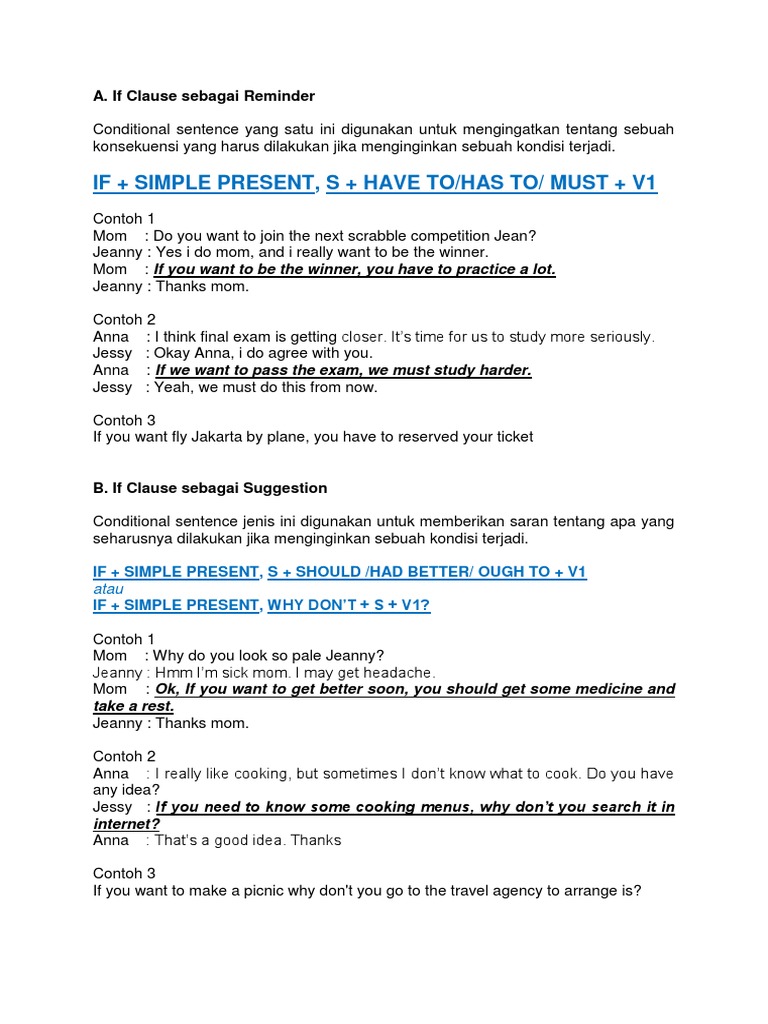 A. If Clause sebagai Reminder

Conditional sentence yang satu ini digunakan untuk mengingatkan tentang sebuah konsekuensi yang harus dilakukan jika menginginkan sebuah kondisi terjadi.

IF + SIMPLE PRESENT, S + HAVE TO/HAS TO/ MUST + V1

Contoh 1
Mom : Do you want to join the next scrabble competition Jean?
Jeanny : Yes i do mom, and i really want to be the winner.
Mom : If you want to be the winner, you have to practice a lot.
Jeanny : Thanks mom.

Contoh 2
Anna : I think final exam is getting closer. It's time for us to study more seriously.
Jessy : Okay Anna, i do agree with you.
Anna : If we want to pass the exam, we must study harder.
Jessy : Yeah, we must do this from now.

Contoh 3
If you want fly Jakarta by plane, you have to reserved your ticket

B. If Clause sebagai Suggestion

Conditional sentence jenis ini digunakan untuk memberikan saran tentang apa yang seharusnya dilakukan jika menginginkan sebuah kondisi terjadi.

IF + SIMPLE PRESENT, S + SHOULD /HAD BETTER/ OUGH TO + V1
atau
IF + SIMPLE PRESENT, WHY DON'T + S + V1?

Contoh 1
Mom : Why do you look so pale Jeanny?
Jeanny : Hmm I'm sick mom. I may get headache.
Mom : Ok, If you want to get better soon, you should get some medicine and take a rest.
Jeanny : Thanks mom.

Contoh 2
Anna : I really like cooking, but sometimes I don't know what to cook. Do you have any idea?
Jessy : If you need to know some cooking menus, why don't you search it in internet?
Anna : That's a good idea. Thanks

Contoh 3
If you want to make a picnic why don't you go to the travel agency to arrange is?